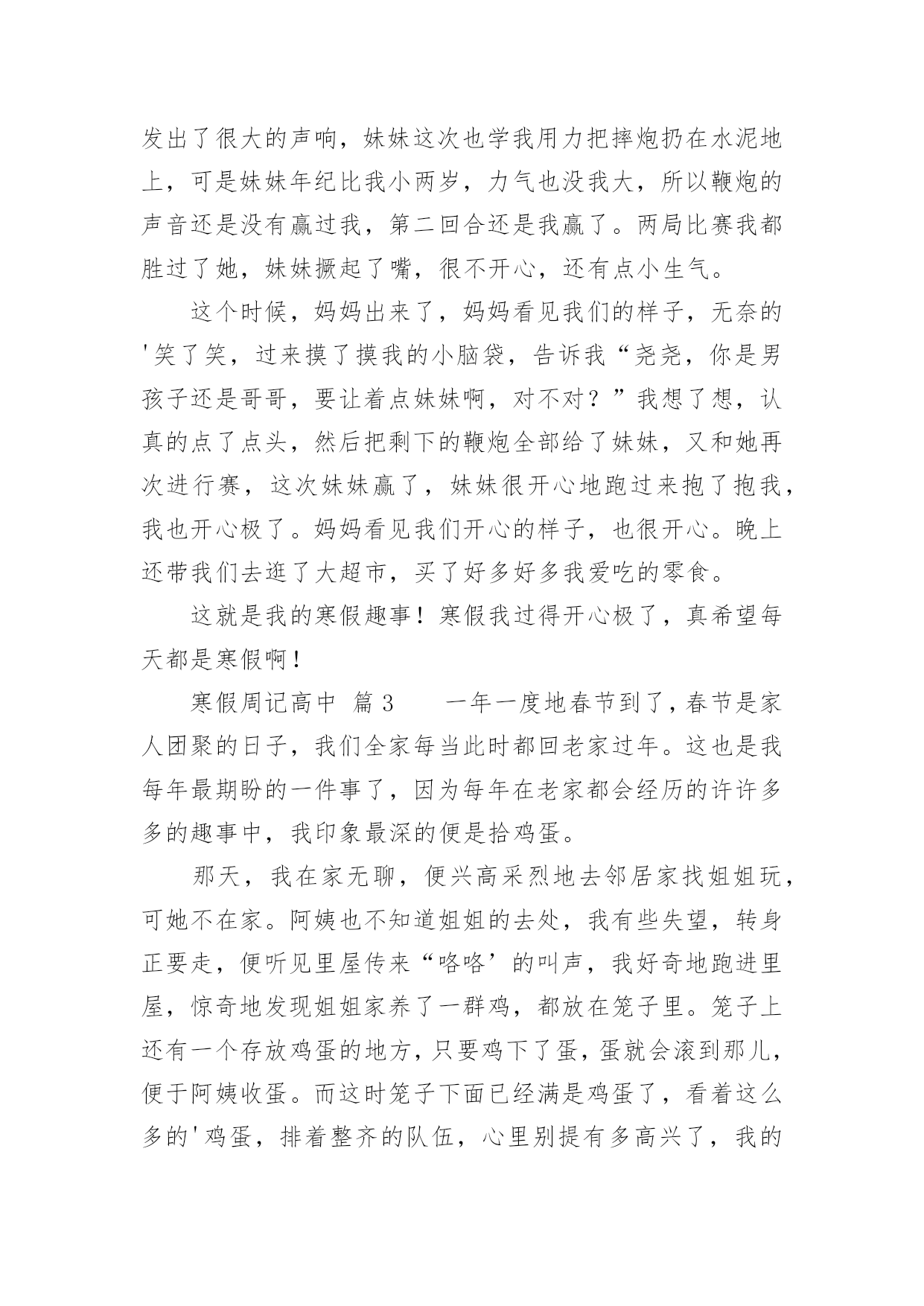 发出了很大的声响，妹妹这次也学我用力把摔炮扔在水泥地上，可是妹妹年纪比我小两岁，力气也没我大，所以鞭炮的声音还是没有赢过我，第二回合还是我赢了。两局比赛我都胜过了她，妹妹撅起了嘴，很不开心，还有点小生气。

这个时候，妈妈出来了，妈妈看见我们的样子，无奈的'笑了笑，过来摸了摸我的小脑袋，告诉我“尧尧，你是男孩子还是哥哥，要让着点妹妹啊，对不对？”我想了想，认真的点了点头，然后把剩下的鞭炮全部给了妹妹，又和她再次进行赛，这次妹妹赢了，妹妹很开心地跑过来抱了抱我，我也开心极了。妈妈看见我们开心的样子，也很开心。晚上还带我们去逛了大超市，买了好多好多我爱吃的零食。

这就是我的寒假趣事！寒假我过得开心极了，真希望每天都是寒假啊！

寒假周记高中 篇3　　一年一度地春节到了，春节是家人团聚的日子，我们全家每当此时都回老家过年。这也是我每年最期盼的一件事了，因为每年在老家都会经历的许许多多的趣事中，我印象最深的便是拾鸡蛋。

那天，我在家无聊，便兴高采烈地去邻居家找姐姐玩，可她不在家。阿姨也不知道姐姐的去处，我有些失望，转身正要走，便听见里屋传来“咯咯’的叫声，我好奇地跑进里屋，惊奇地发现姐姐家养了一群鸡，都放在笼子里。笼子上还有一个存放鸡蛋的地方，只要鸡下了蛋，蛋就会滚到那儿，便于阿姨收蛋。而这时笼子下面已经满是鸡蛋了，看着这么多的'鸡蛋，排着整齐的队伍，心里别提有多高兴了，我的